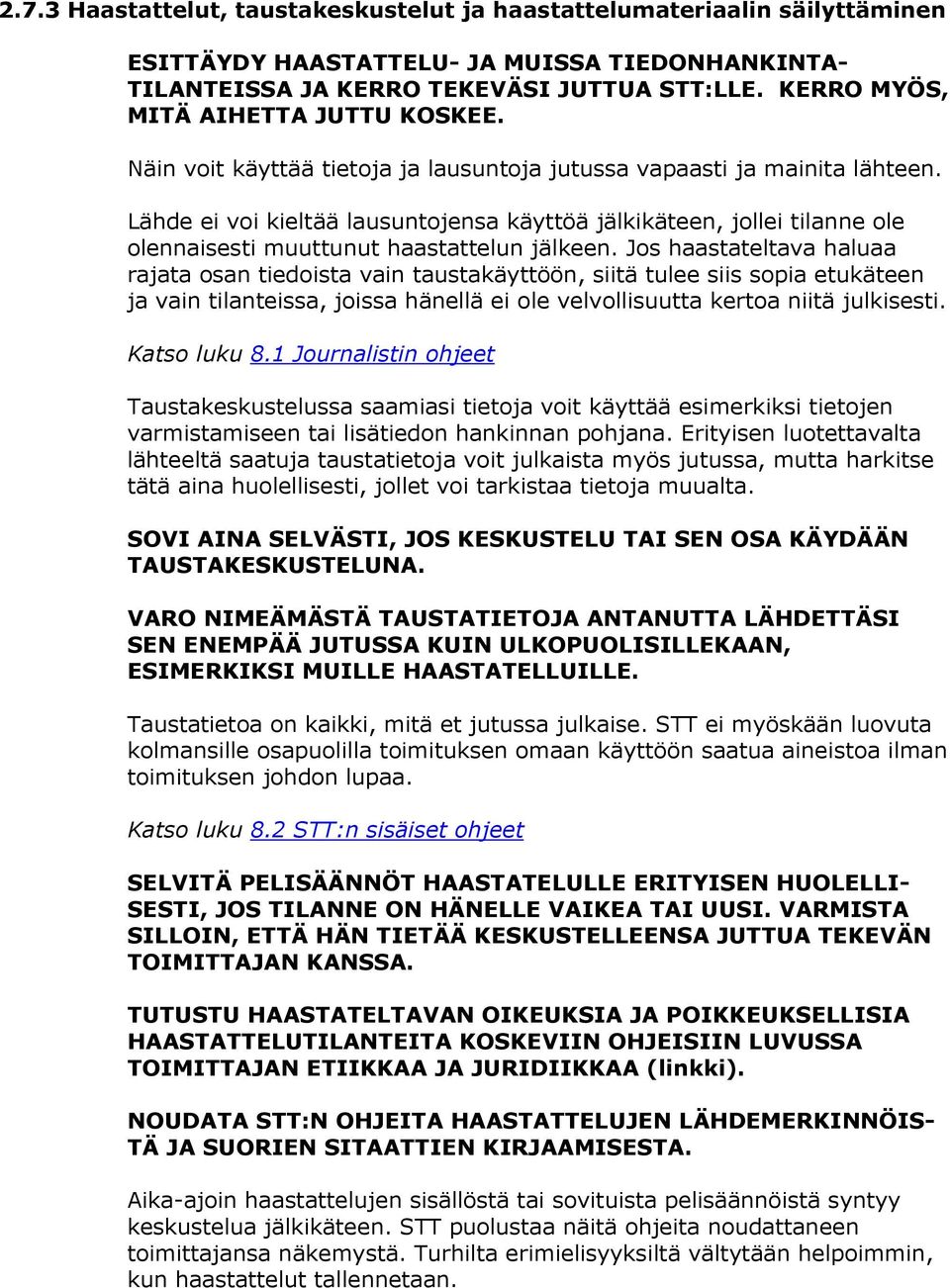 2.7.3 Haastattelut, taustakeskustelut ja haastattelumateriaalin säilyttäminen

ESITTÄYDY HAASTATTELU- JA MUISSA TIEDONHANKINTATILANTEISSA JA KERRO TEKEVÄSI JUTTUA STT:LLE. KERRO MYÖS, MITÄ AIHETTA JUTTU KOSKEE.

Näin voit käyttää tietoja ja lausuntoja jutussa vapaasti ja mainita lähteen.

Lähde ei voi kieltää lausuntojensa käyttöä jälkikäteen, jollei tilanne ole olennaisesti muuttunut haastattelun jälkeen. Jos haastateltava haluaa rajata osan tiedoista vain taustakäyttöön, siitä tulee siis sopia etukäteen ja vain tilanteissa, joissa hänellä ei ole velvollisuutta kertoa niitä julkisesti.

Katso luku 8.1 Journalistin ohjeet

Taustakeskustelussa saamiasi tietoja voit käyttää esimerkiksi tietojen varmistamiseen tai lisätiedon hankinnan pohjana. Erityisen luotettavalta lähteeltä saatuja taustatietoja voit julkaista myös jutussa, mutta harkitse tätä aina huolellisesti, jollet voi tarkistaa tietoja muualta.

SOVI AINA SELVÄSTI, JOS KESKUSTELU TAI SEN OSA KÄYDÄÄN TAUSTAKESKUSTELUNA.

VARO NIMEÄMÄSTÄ TAUSTATIETOJA ANTANUTTA LÄHDETTÄSI SEN ENEMPÄÄ JUTUSSA KUIN ULKOPUOLISILLEKAAN, ESIMERKIKSI MUILLE HAASTATELLUILLE.

Taustatietoa on kaikki, mitä et jutussa julkaise. STT ei myöskään luovuta kolmansille osapuolilla toimituksen omaan käyttöön saatua aineistoa ilman toimituksen johdon lupaa.

Katso luku 8.2 STT:n sisäiset ohjeet

SELVITÄ PELISÄÄNNÖT HAASTATELULLE ERITYISEN HUOLELLISESTI, JOS TILANNE ON HÄNELLE VAIKEA TAI UUSI. VARMISTA SILLOIN, ETTÄ HÄN TIETÄÄ KESKUSTELLEENSA JUTTUA TEKEVÄN TOIMITTAJAN KANSSA.

TUTUSTU HAASTATELTAVAN OIKEUKSIA JA POIKKEUKSELLISIA HAASTATTELUTILANTEITA KOSKEVIIN OHJEISIIN LUVUSSA TOIMITTAJAN ETIIKKAA JA JURIDIIKKAA (linkki).

NOUDATA STT:N OHJEITA HAASTATTELUJEN LÄHDEMERKINNÖISTÄ JA SUORIEN SITAATTIEN KIRJAAMISESTA.

Aika-ajoin haastattelujen sisällöstä tai sovituista pelisäännöistä syntyy keskustelua jälkikäteen. STT puolustaa näitä ohjeita noudattaneen toimittajansa näkemystä. Turhilta erimielisyyksiltä vältytään helpoimmin, kun haastattelut tallennetaan.